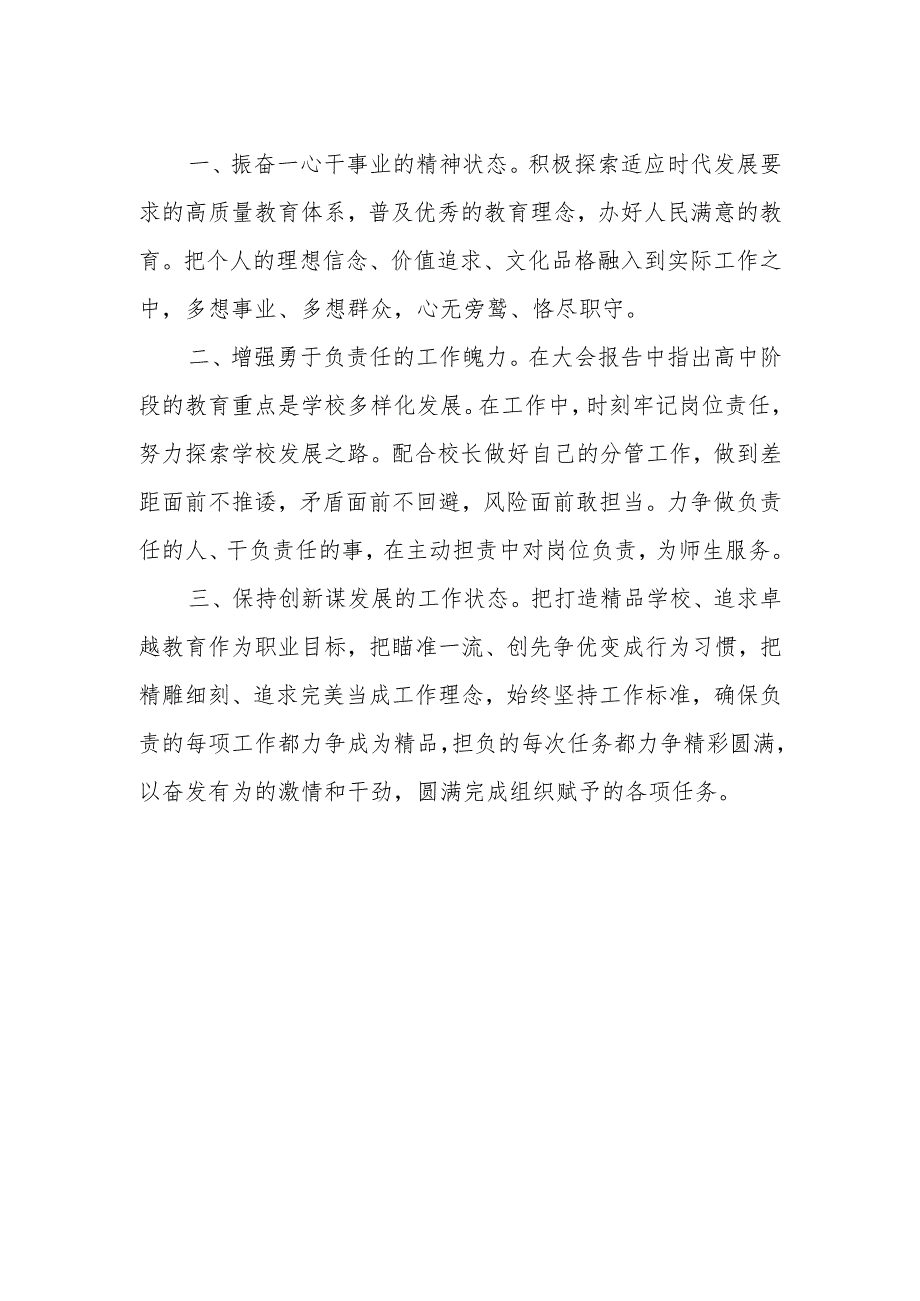 一、振奋一心干事业的精神状态。积极探索适应时代发展要求的高质量教育体系，普及优秀的教育理念，办好人民满意的教育。把个人的理想信念、价值追求、文化品格融入到实际工作之中，多想事业、多想群众，心无旁骛、恪尽职守。

二、增强勇于负责任的工作魄力。在大会报告中指出高中阶段的教育重点是学校多样化发展。在工作中，时刻牢记岗位责任，努力探索学校发展之路。配合校长做好自己的分管工作，做到差距面前不推诿，矛盾面前不回避，风险面前敢担当。力争做负责任的人、干负责任的事，在主动担责中对岗位负责，为师生服务。

三、保持创新谋发展的工作状态。把打造精品学校、追求卓越教育作为职业目标，把瞄准一流、创先争优变成行为习惯，把精雕细刻、追求完美当成工作理念，始终坚持工作标准，确保负责的每项工作都力争成为精品，担负的每次任务都力争精彩圆满，以奋发有为的激情和干劲，圆满完成组织赋予的各项任务。